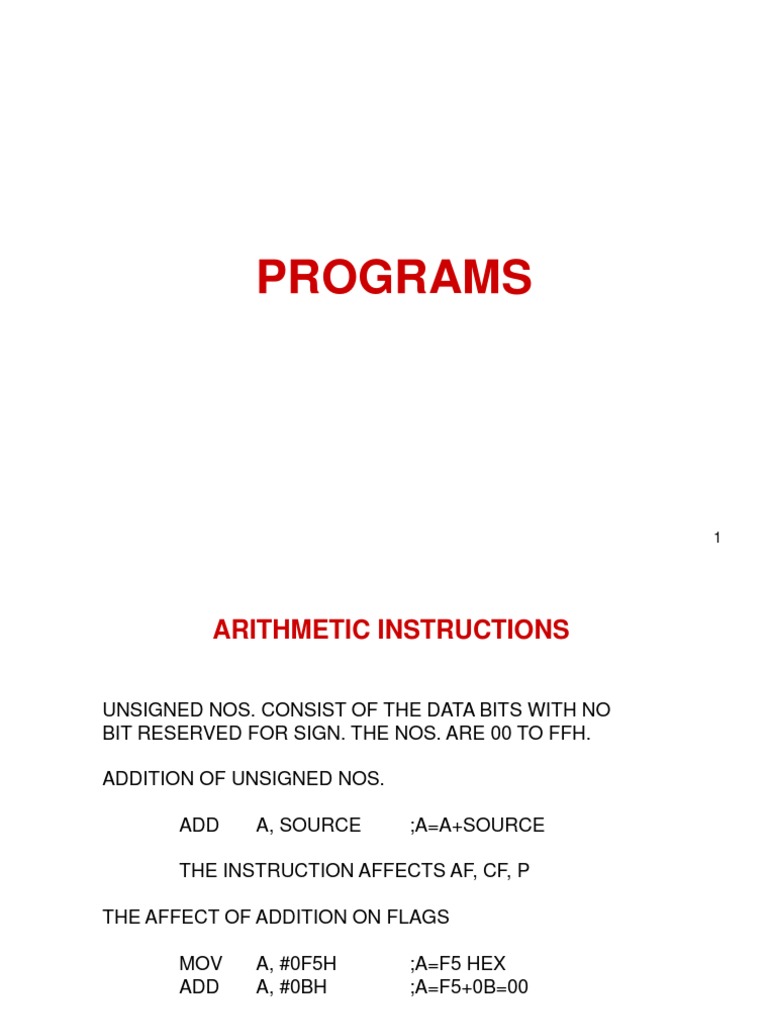 PROGRAMS

1

ARITHMETIC INSTRUCTIONS

UNSIGNED NOS. CONSIST OF THE DATA BITS WITH NO BIT RESERVED FOR SIGN. THE NOS. ARE 00 TO FFH.

ADDITION OF UNSIGNED NOS.

ADD A, SOURCE ;A=A+SOURCE

THE INSTRUCTION AFFECTS AF, CF, P

THE AFFECT OF ADDITION ON FLAGS

MOV A, #0F5H ;A=F5 HEX
ADD A, #0BH ;A=F5+0B=00